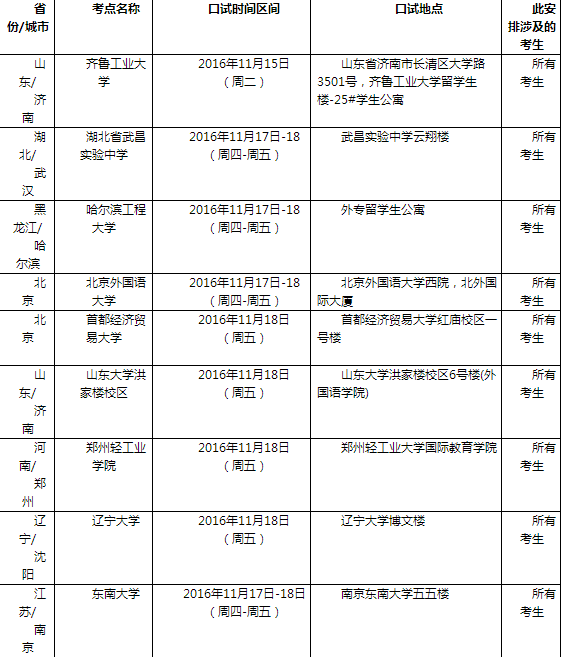 | 省份/城市 | 考点名称 | 口试时间区间 | 口试地点 | 此安排涉及的考生 |
|---|---|---|---|---|
| 山东/济南 | 齐鲁工业大学 | 2016年11月15日（周二） | 山东省济南市长清区大学路3501号，齐鲁工业大学留学生楼-25#学生公寓 | 所有考生 |
| 湖北/武汉 | 湖北省武昌实验中学 | 2016年11月17日-18（周四-周五） | 武昌实验中学云翔楼 | 所有考生 |
| 黑龙江/哈尔滨 | 哈尔滨工程大学 | 2016年11月17日-18（周四-周五） | 外专留学生公寓 | 所有考生 |
| 北京 | 北京外国语大学 | 2016年11月17日-18（周四-周五） | 北京外国语大学西院，北外国际大厦 | 所有考生 |
| 北京 | 首都经济贸易大学 | 2016年11月18日（周五） | 首都经济贸易大学红庙校区一号楼 | 所有考生 |
| 山东/济南 | 山东大学洪家楼校区 | 2016年11月18日（周五） | 山东大学洪家楼校区6号楼(外国语学院) | 所有考生 |
| 河南/郑州 | 郑州轻工业学院 | 2016年11月18日（周五） | 郑州轻工业大学国际教育学院 | 所有考生 |
| 辽宁/沈阳 | 辽宁大学 | 2016年11月18日（周五） | 辽宁大学博文楼 | 所有考生 |
| 江苏/南京 | 东南大学 | 2016年11月17日-18日（周四-周五） | 南京东南大学五五楼 | 所有考生 |